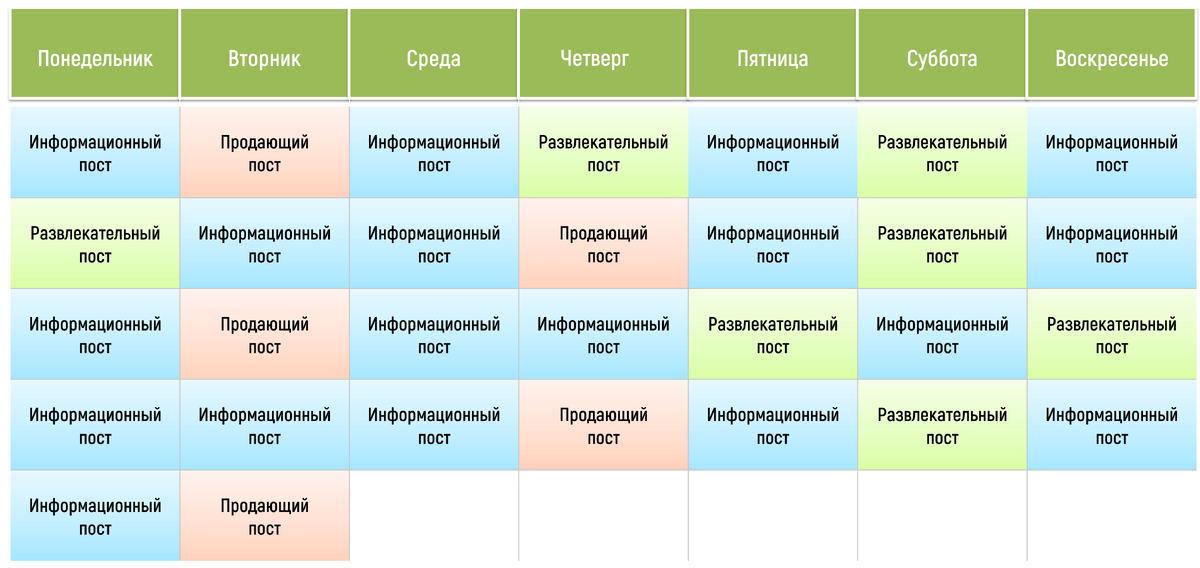 | Понедельник | Вторник | Среда | Четверг | Пятница | Суббота | Воскресенье |
|---|---|---|---|---|---|---|
| Информационный пост | Продающий пост | Информационный пост | Развлекательный пост | Информационный пост | Развлекательный пост | Информационный пост |
| Развлекательный пост | Информационный пост | Информационный пост | Продающий пост | Информационный пост | Развлекательный пост | Информационный пост |
| Информационный пост | Продающий пост | Информационный пост | Информационный пост | Развлекательный пост | Информационный пост | Развлекательный пост |
| Информационный пост | Информационный пост | Информационный пост | Продающий пост | Информационный пост | Развлекательный пост | Информационный пост |
| Информационный пост | Продающий пост | | | | | |